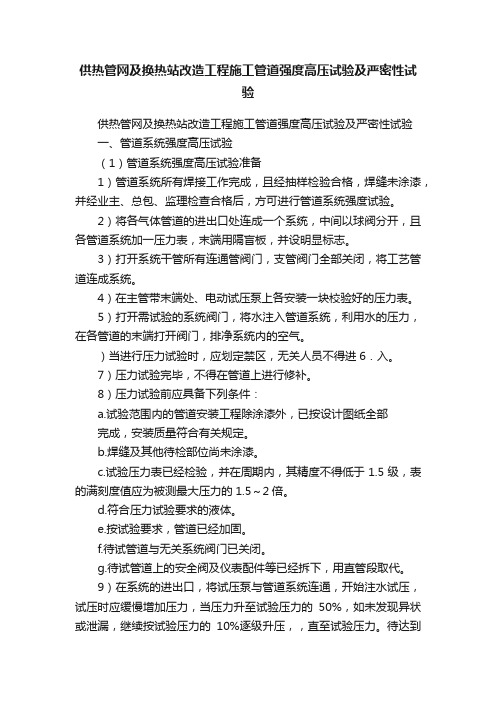 供热管网及换热站改造工程施工管道强度高压试验及严密性试验

供热管网及换热站改造工程施工管道强度高压试验及严密性试验

一、管道系统强度高压试验

（1）管道系统强度高压试验准备

1）管道系统所有焊接工作完成，且经抽样检验合格，焊缝未涂漆，并经业主、总包、监理检查合格后，方可进行管道系统强度试验。

2）将各气体管道的进出口处连成一个系统，中间以球阀分开，且各管道系统加一压力表，末端用隔盲板，并设明显标志。

3）打开系统干管所有连通管阀门，支管阀门全部关闭，将工艺管道连成系统。

4）在主管带末端处、电动试压泵上各安装一块校验好的压力表。

5）打开需试验的系统阀门，将水注入管道系统，利用水的压力，在各管道的末端打开阀门，排净系统内的空气。

）当进行压力试验时，应划定禁区，无关人员不得进 6．入。

7）压力试验完毕，不得在管道上进行修补。

8）压力试验前应具备下列条件：

a.试验范围内的管道安装工程除涂漆外，已按设计图纸全部完成，安装质量符合有关规定。

b.焊缝及其他待检部位尚未涂漆。

c.试验压力表已经检验，并在周期内，其精度不得低于 1.5 级，表的满刻度值应为被测最大压力的 1.5～2 倍。

d.符合压力试验要求的液体。

e.按试验要求，管道已经加固。

f.待试管道与无关系统阀门已关闭。

g.待试管道上的安全阀及仪表配件等已经拆下，用直管段取代。

9）在系统的进出口，将试压泵与管道系统连通，开始注水试压，试压时应缓慢增加压力，当压力升至试验压力的 50%，如未发现异状或泄漏，继续按试验压力的 10%逐级升压，，直至试验压力。待达到